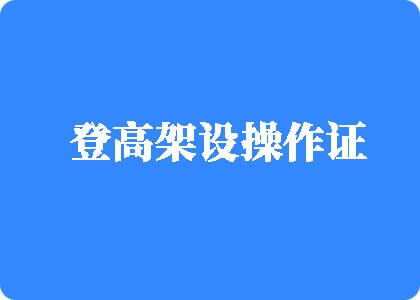 登高架设操作证